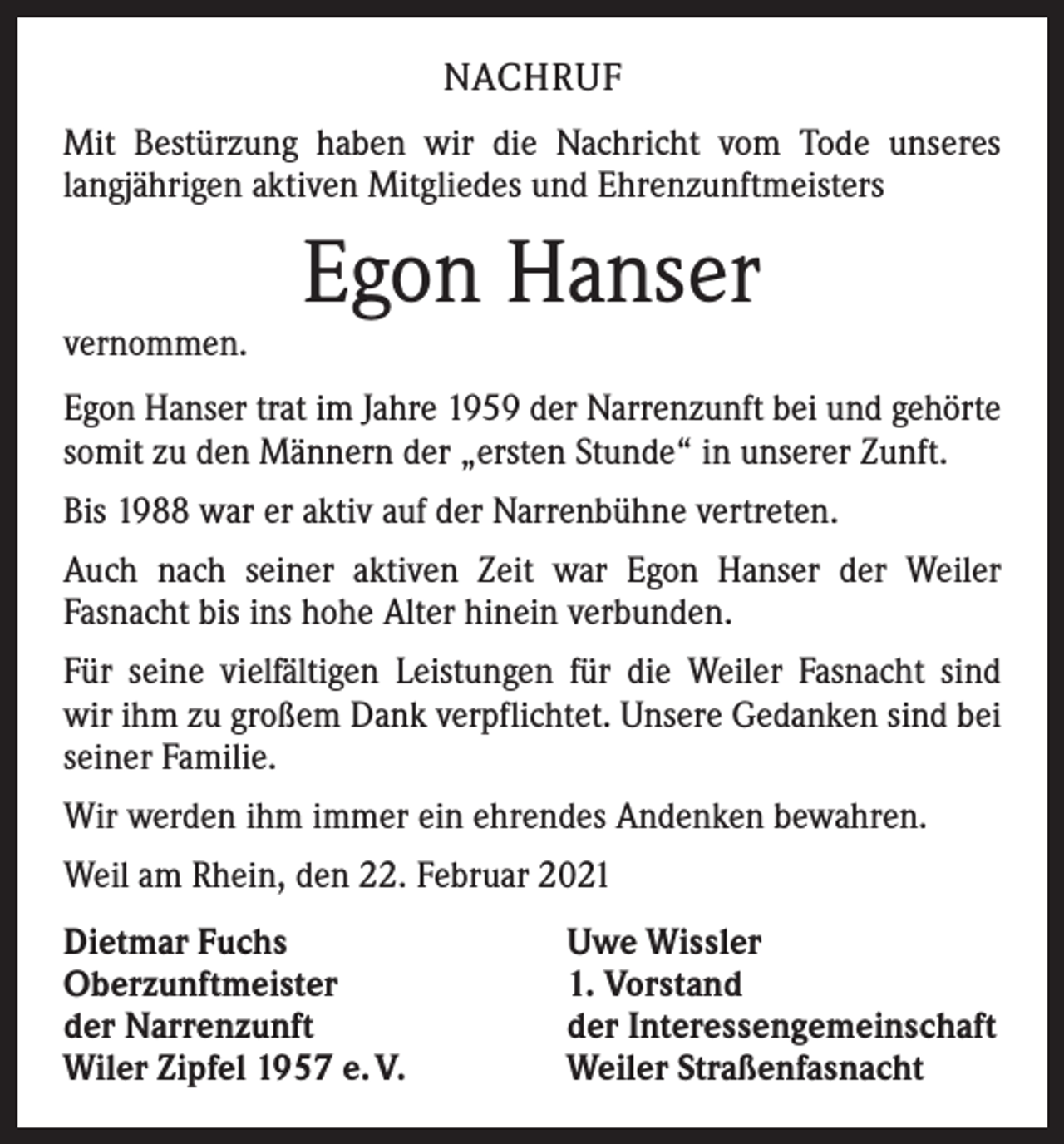 NACHRUF

Mit Bestürzung haben wir die Nachricht vom Tode unseres langjährigen aktiven Mitgliedes und Ehrenzunftmeisters

Egon Hanser

vernommen.

Egon Hanser trat im Jahre 1959 der Narrenzunft bei und gehörte somit zu den Männern der „ersten Stunde“ in unserer Zunft.

Bis 1988 war er aktiv auf der Narrenbühne vertreten.

Auch nach seiner aktiven Zeit war Egon Hanser der Weiler Fasnacht bis ins hohe Alter hinein verbunden.

Für seine vielfältigen Leistungen für die Weiler Fasnacht sind wir ihm zu großem Dank verpflichtet. Unsere Gedanken sind bei seiner Familie.

Wir werden ihm immer ein ehrendes Andenken bewahren.

Weil am Rhein, den 22. Februar 2021

Dietmar Fuchs
Oberzunftmeister
der Narrenzunft
Wiler Zipfel 1957 e. V.

Uwe Wissler
1. Vorstand
der Interessengemeinschaft
Weiler Straßenfasnacht